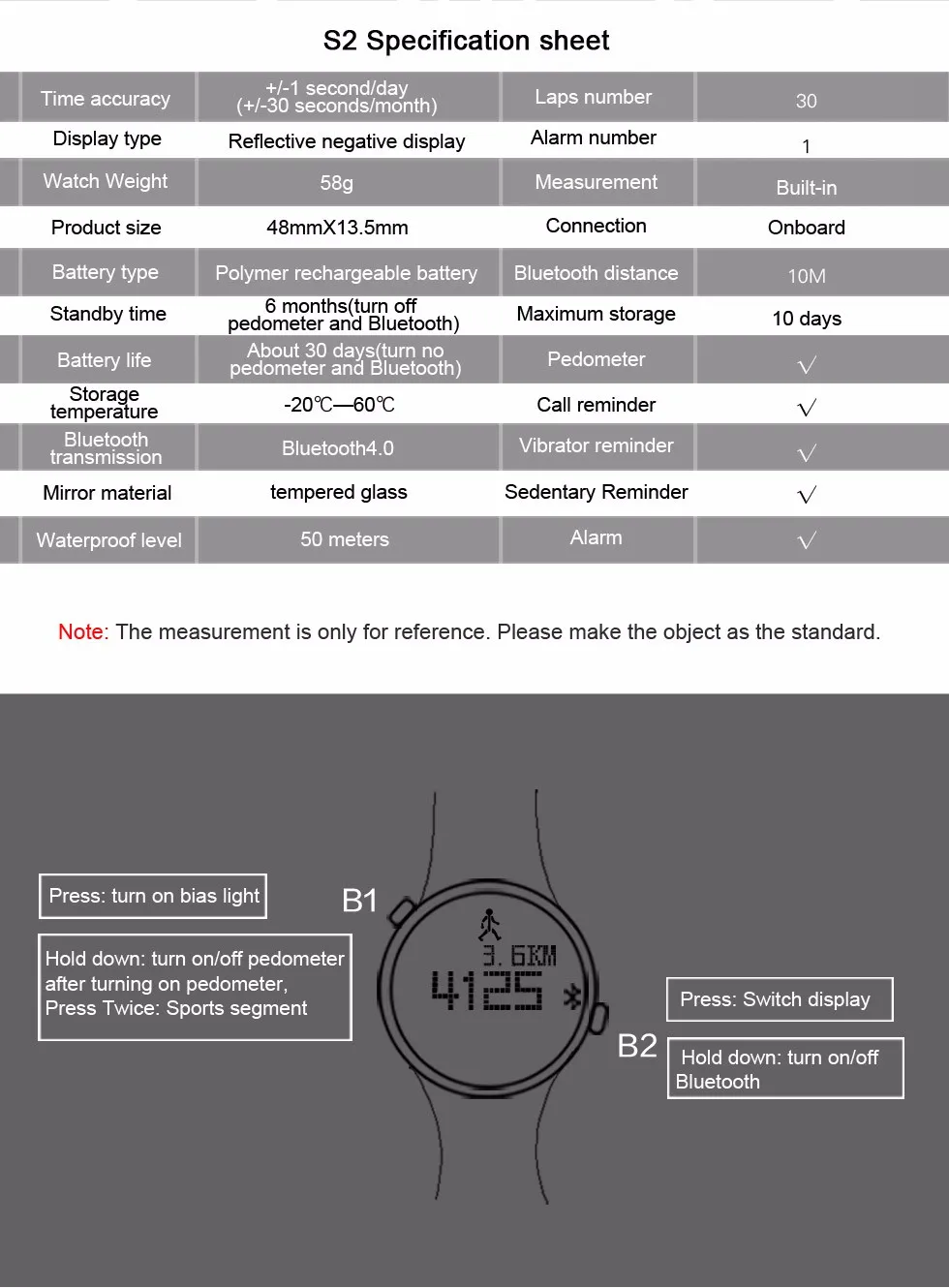 S2 Specification sheet

| Time accuracy | +/-1 second/day (+/-30 seconds/month) | Laps number | 30 |
|---|---|---|---|
| Display type | Reflective negative display | Alarm number | 1 |
| Watch Weight | 58g | Measurement | Built-in |
| Product size | 48mmX13.5mm | Connection | Onboard |
| Battery type | Polymer rechargeable battery | Bluetooth distance | 10M |
| Standby time | 6 months(turn off pedometer and Bluetooth) | Maximum storage | 10 days |
| Battery life | About 30 days(turn no pedometer and Bluetooth) | Pedometer | √ |
| Storage temperature | -20℃—60℃ | Call reminder | √ |
| Bluetooth transmission | Bluetooth4.0 | Vibrator reminder | √ |
| Mirror material | tempered glass | Sedentary Reminder | √ |
| Waterproof level | 50 meters | Alarm | √ |

Note: The measurement is only for reference. Please make the object as the standard.

Press: turn on bias light

Hold down: turn on/off pedometer after turning on pedometer, Press Twice: Sports segment

B1

3.6KM
4125

B2

Press: Switch display

Hold down: turn on/off Bluetooth